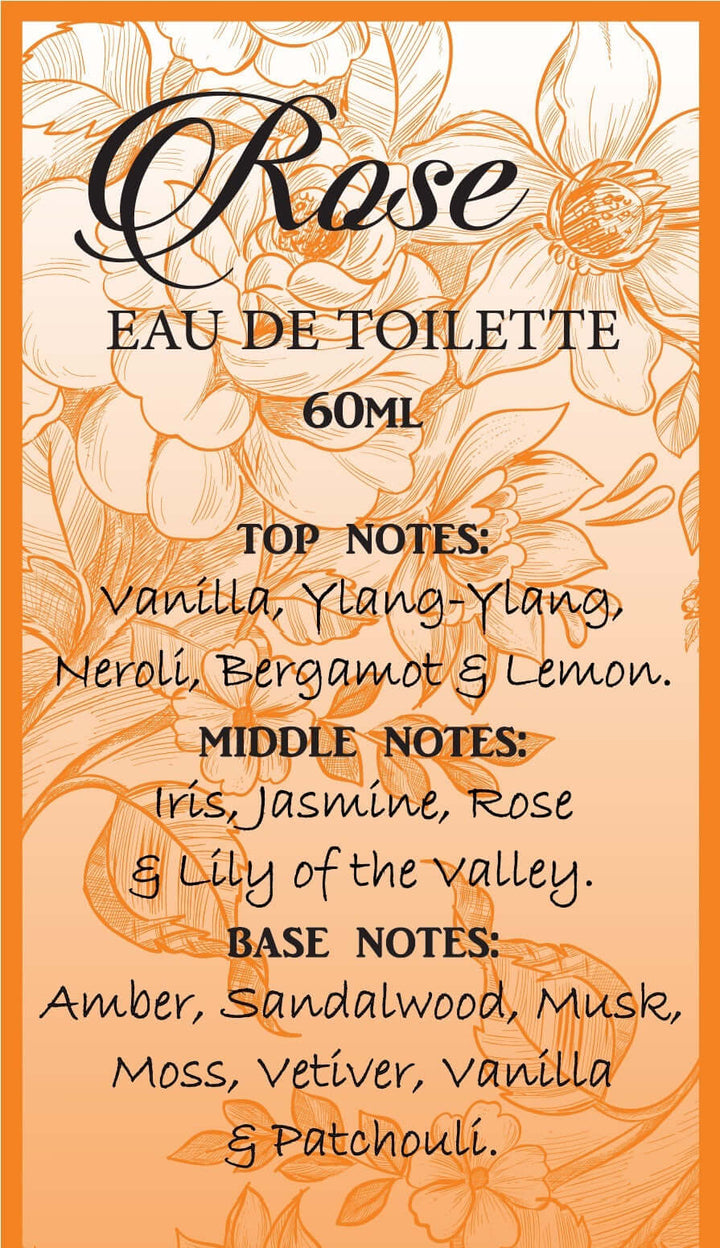 Rose

EAU DE TOILETTE

60ML

TOP NOTES:
Vanilla, Ylang-Ylang, Neroli, Bergamot & Lemon.

MIDDLE NOTES:
Iris, Jasmine, Rose & Lily of the Valley.

BASE NOTES:
Amber, Sandalwood, Musk, Moss, Vetiver, Vanilla & Patchouli.